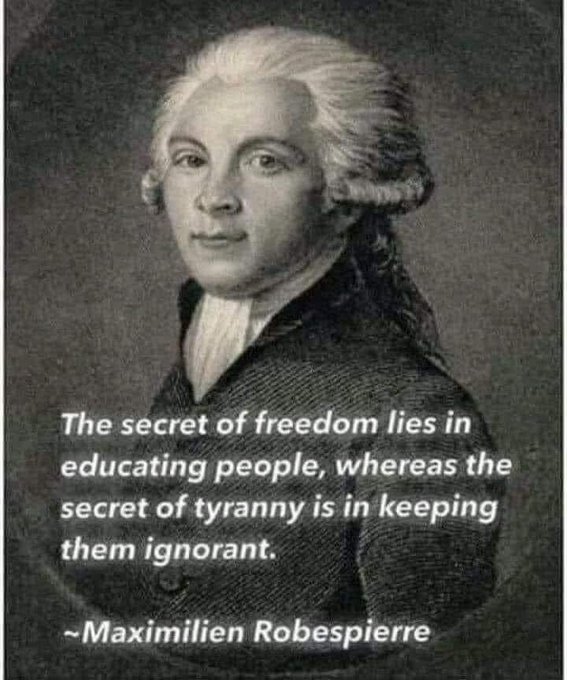 The secret of freedom lies in educating people, whereas the secret of tyranny is in keeping them ignorant.

~Maximilien Robespierre